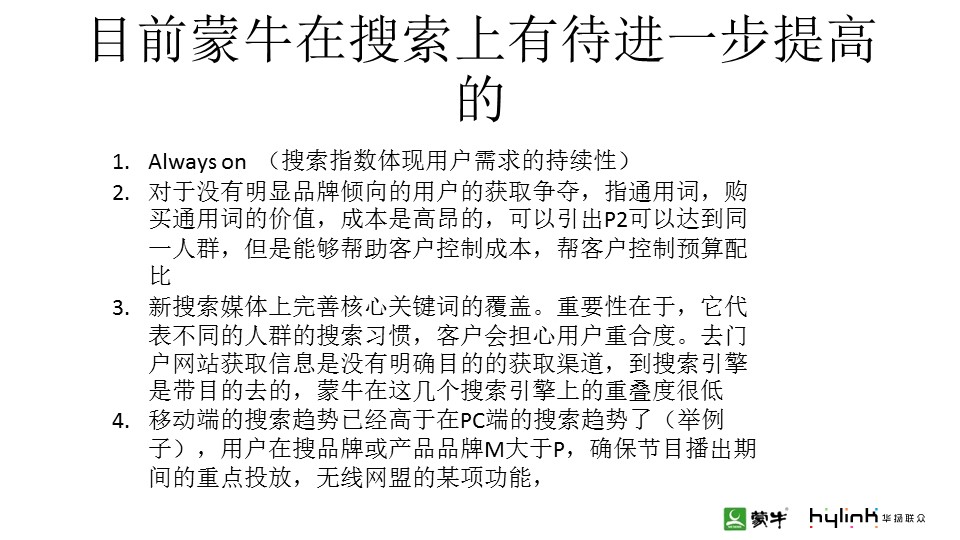 目前蒙牛在搜索上有待进一步提高的

1. Always on （搜索指数体现用户需求的持续性）
2. 对于没有明显品牌倾向的用户的获取争夺，指通用词，购买通用词的价值，成本是高昂的，可以引出P2可以达到同一人群，但是能够帮助客户控制成本，帮客户控制预算配比
3. 新搜索媒体上完善核心关键词的覆盖。重要性在于，它代表不同的人群的搜索习惯，客户会担心用户重合度。去门户网站获取信息是没有明确目的的获取渠道，到搜索引擎是带目的去的，蒙牛在这几个搜索引擎上的重叠度很低
4. 移动端的搜索趋势已经高于在PC端的搜索趋势了（举例子），用户在搜品牌或产品品牌M大于P，确保节目播出期间的重点投放，无线网盟的某项功能，

蒙牛 hylink 华扬联众